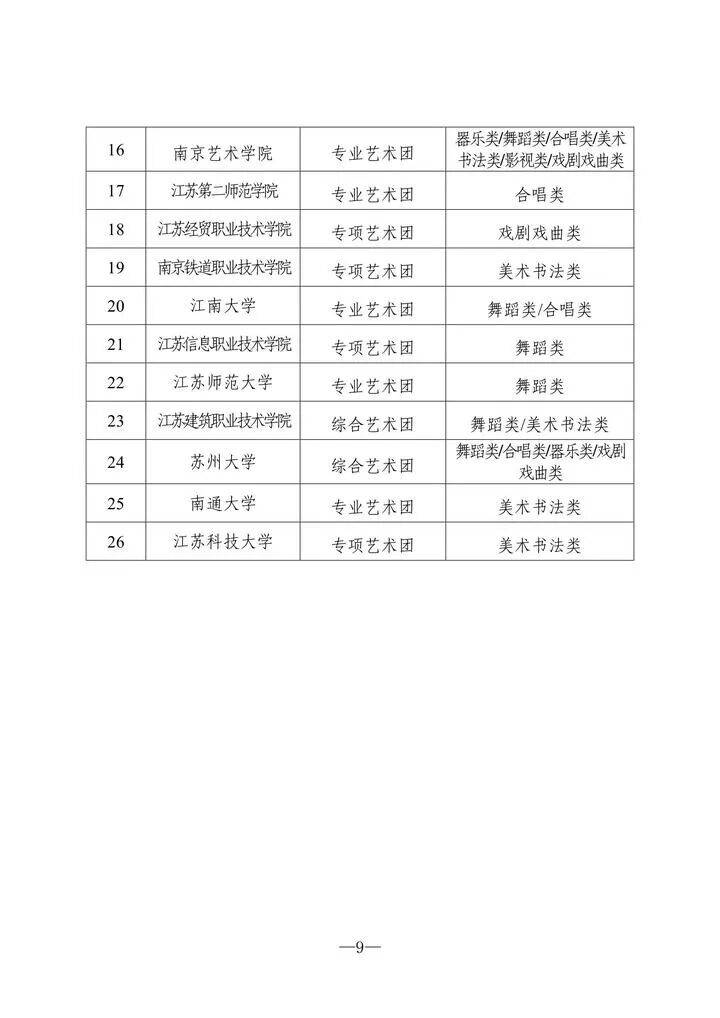 | 16 | 南京艺术学院 | 专业艺术团 | 器乐类/舞蹈类/合唱类/美术书法类/影视类/戏剧戏曲类 |
|---|---|---|---|
| 17 | 江苏第二师范学院 | 专业艺术团 | 合唱类 |
| 18 | 江苏经贸职业技术学院 | 专项艺术团 | 戏剧戏曲类 |
| 19 | 南京铁道职业技术学院 | 专项艺术团 | 美术书法类 |
| 20 | 江南大学 | 专业艺术团 | 舞蹈类/合唱类 |
| 21 | 江苏信息职业技术学院 | 专项艺术团 | 舞蹈类 |
| 22 | 江苏师范大学 | 专业艺术团 | 舞蹈类 |
| 23 | 江苏建筑职业技术学院 | 综合艺术团 | 舞蹈类/美术书法类 |
| 24 | 苏州大学 | 综合艺术团 | 舞蹈类/合唱类/器乐类/戏剧戏曲类 |
| 25 | 南通大学 | 专业艺术团 | 美术书法类 |
| 26 | 江苏科技大学 | 专项艺术团 | 美术书法类 |

—9—